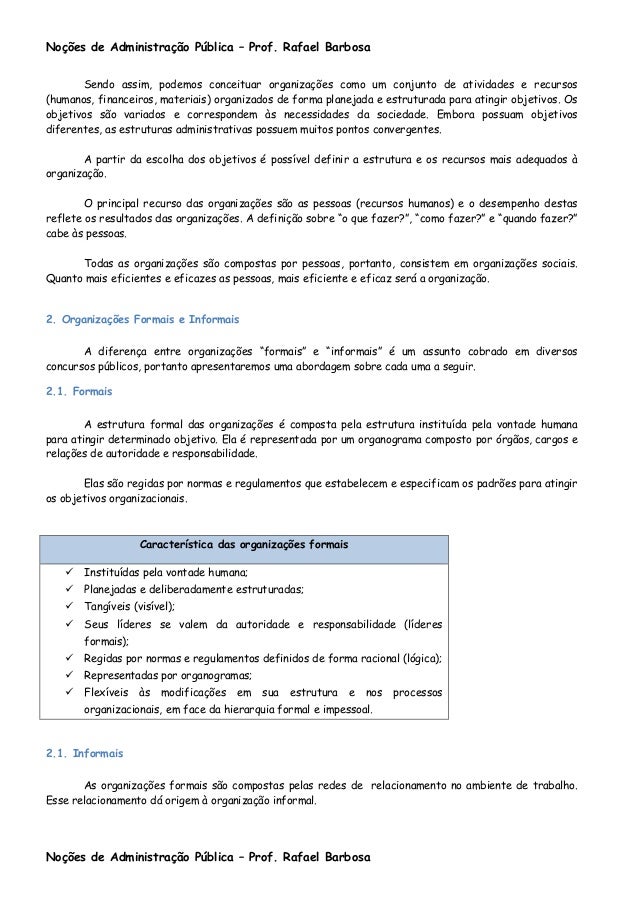 Noções de Administração Pública – Prof. Rafael Barbosa

Sendo assim, podemos conceituar organizações como um conjunto de atividades e recursos (humanos, financeiros, materiais) organizados de forma planejada e estruturada para atingir objetivos. Os objetivos são variados e correspondem às necessidades da sociedade. Embora possuam objetivos diferentes, as estruturas administrativas possuem muitos pontos convergentes.

A partir da escolha dos objetivos é possível definir a estrutura e os recursos mais adequados à organização.

O principal recurso das organizações são as pessoas (recursos humanos) e o desempenho destas reflete os resultados das organizações. A definição sobre "o que fazer?", "como fazer?" e "quando fazer?" cabe às pessoas.

Todas as organizações são compostas por pessoas, portanto, consistem em organizações sociais. Quanto mais eficientes e eficazes as pessoas, mais eficiente e eficaz será a organização.

2. Organizações Formais e Informais

A diferença entre organizações "formais" e "informais" é um assunto cobrado em diversos concursos públicos, portanto apresentaremos uma abordagem sobre cada uma a seguir.

2.1. Formais

A estrutura formal das organizações é composta pela estrutura instituída pela vontade humana para atingir determinado objetivo. Ela é representada por um organograma composto por órgãos, cargos e relações de autoridade e responsabilidade.

Elas são regidas por normas e regulamentos que estabelecem e especificam os padrões para atingir os objetivos organizacionais.

| Característica das organizações formais |
|---|
| ✓ Instituídas pela vontade humana; ✓ Planejadas e deliberadamente estruturadas; ✓ Tangíveis (visível); ✓ Seus líderes se valem da autoridade e responsabilidade (líderes formais); ✓ Regidas por normas e regulamentos definidos de forma racional (lógica); ✓ Representadas por organogramas; ✓ Flexíveis às modificações em sua estrutura e nos processos organizacionais, em face da hierarquia formal e impessoal. |

2.1. Informais

As organizações formais são compostas pelas redes de relacionamento no ambiente de trabalho. Esse relacionamento dá origem à organização informal.

Noções de Administração Pública – Prof. Rafael Barbosa